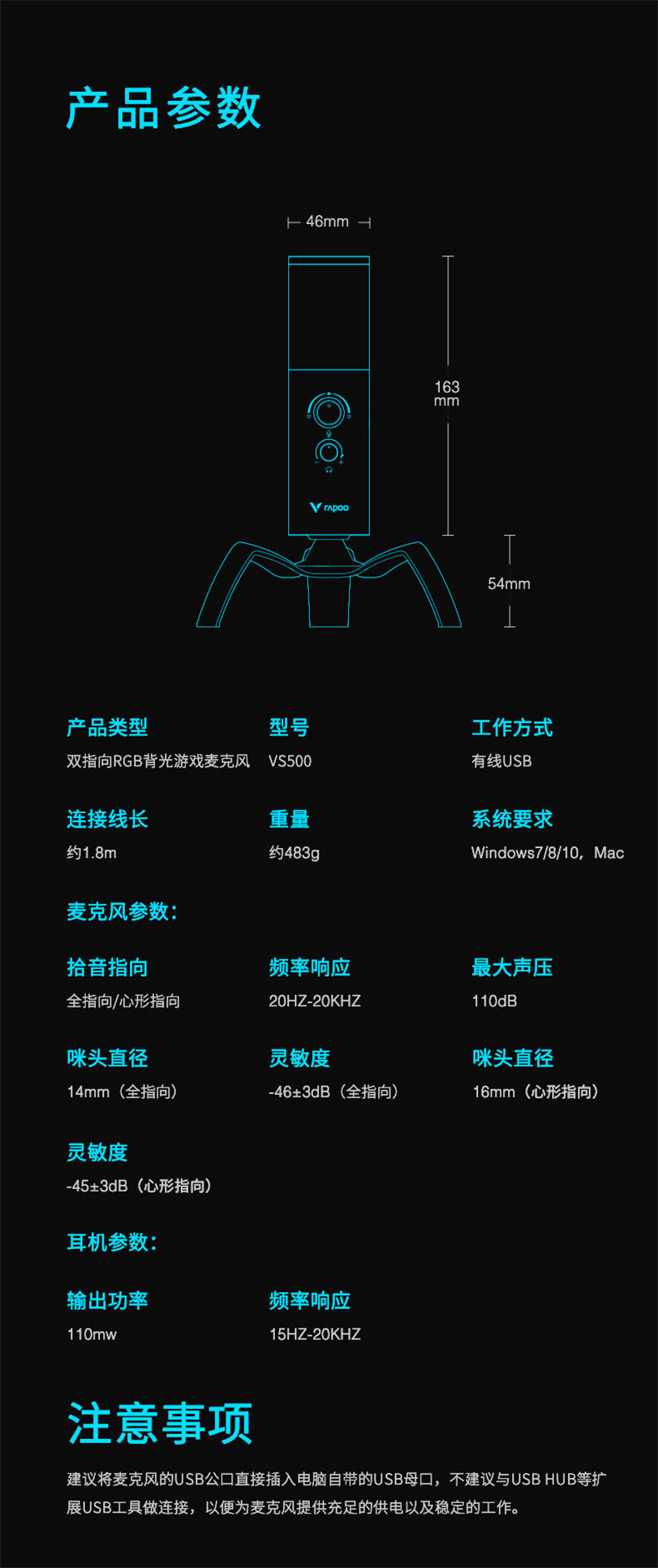 产品参数

46mm

163
mm

rapoo

54mm

产品类型
双指向RGB背光游戏麦克风

型号
VS500

工作方式
有线USB

连接线长
约1.8m

重量
约483g

系统要求
Windows7/8/10，Mac

麦克风参数：

拾音指向
全指向/心形指向

频率响应
20HZ-20KHZ

最大声压
110dB

咪头直径
14mm（全指向）

灵敏度
-46±3dB（全指向）

咪头直径
16mm（心形指向）

灵敏度
-45±3dB（心形指向）

耳机参数：

输出功率
110mw

频率响应
15HZ-20KHZ

注意事项

建议将麦克风的USB公口直接插入电脑自带的USB母口，不建议与USB HUB等扩展USB工具做连接，以便为麦克风提供充足的供电以及稳定的工作。